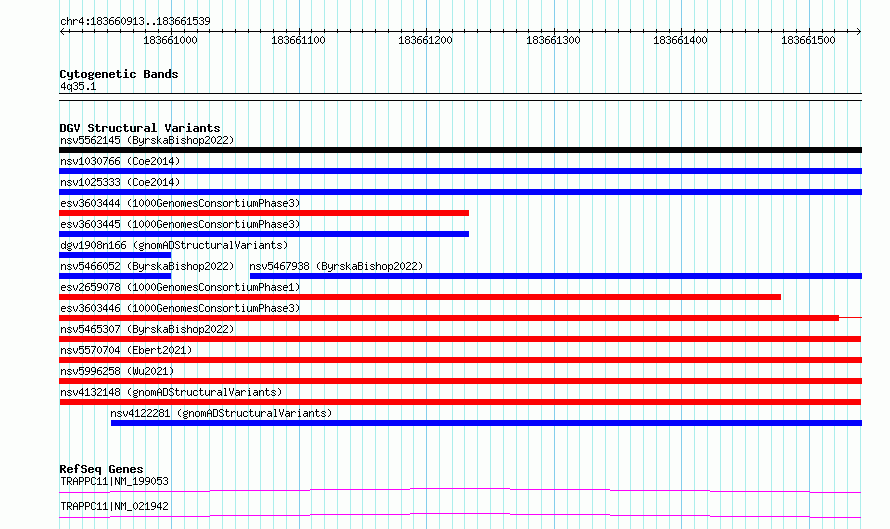 chr4:183660913..183661539

183661000 183661100 183661200 183661300 183661400 183661500

Cytogenetic Bands
4q35.1

DGV Structural Variants
nsv5562145 (ByrskaBishop2022)
nsv1030766 (Coe2014)
nsv1025333 (Coe2014)
esv3603444 (1000GenomesConsortiumPhase3)
esv3603445 (1000GenomesConsortiumPhase3)
dgv1908n166 (gnomADStructuralVariants)
nsv5466052 (ByrskaBishop2022)
nsv5467938 (ByrskaBishop2022)
esv2659078 (1000GenomesConsortiumPhase1)
esv3603446 (1000GenomesConsortiumPhase3)
nsv5465307 (ByrskaBishop2022)
nsv5570704 (Ebert2021)
nsv5996258 (Wu2021)
nsv4132148 (gnomADStructuralVariants)
nsv4122281 (gnomADStructuralVariants)

RefSeq Genes
TRAPPC11|NM_199053
TRAPPC11|NM_021942